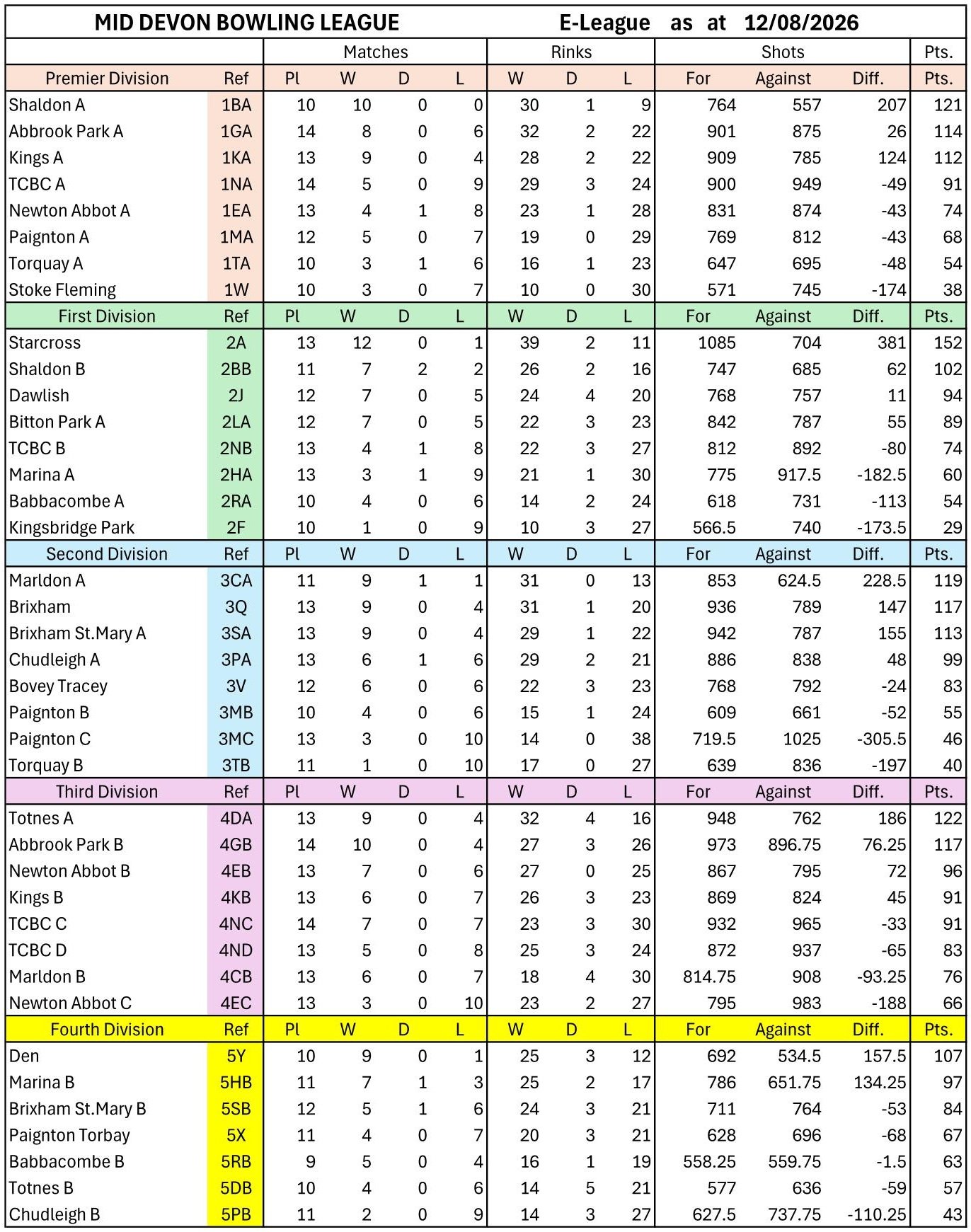 MID DEVON BOWLING LEAGUE E-League as at 12/08/2026

| | | Matches | | | | Rinks | | | Shots | | | Pts. |
|---|---|---|---|---|---|---|---|---|---|---|---|---|
| Premier Division | Ref | Pl | W | D | L | W | D | L | For | Against | Diff. | Pts. |
| Shaldon A | 1BA | 10 | 10 | 0 | 0 | 30 | 1 | 9 | 764 | 557 | 207 | 121 |
| Abbrook Park A | 1GA | 14 | 8 | 0 | 6 | 32 | 2 | 22 | 901 | 875 | 26 | 114 |
| Kings A | 1KA | 13 | 9 | 0 | 4 | 28 | 2 | 22 | 909 | 785 | 124 | 112 |
| TCBC A | 1NA | 14 | 5 | 0 | 9 | 29 | 3 | 24 | 900 | 949 | -49 | 91 |
| Newton Abbot A | 1EA | 13 | 4 | 1 | 8 | 23 | 1 | 28 | 831 | 874 | -43 | 74 |
| Paignton A | 1MA | 12 | 5 | 0 | 7 | 19 | 0 | 29 | 769 | 812 | -43 | 68 |
| Torquay A | 1TA | 10 | 3 | 1 | 6 | 16 | 1 | 23 | 647 | 695 | -48 | 54 |
| Stoke Fleming | 1W | 10 | 3 | 0 | 7 | 10 | 0 | 30 | 571 | 745 | -174 | 38 |
| First Division | Ref | Pl | W | D | L | W | D | L | For | Against | Diff. | Pts. |
| Starcross | 2A | 13 | 12 | 0 | 1 | 39 | 2 | 11 | 1085 | 704 | 381 | 152 |
| Shaldon B | 2BB | 11 | 7 | 2 | 2 | 26 | 2 | 16 | 747 | 685 | 62 | 102 |
| Dawlish | 2J | 12 | 7 | 0 | 5 | 24 | 4 | 20 | 768 | 757 | 11 | 94 |
| Bitton Park A | 2LA | 12 | 7 | 0 | 5 | 22 | 3 | 23 | 842 | 787 | 55 | 89 |
| TCBC B | 2NB | 13 | 4 | 1 | 8 | 22 | 3 | 27 | 812 | 892 | -80 | 74 |
| Marina A | 2HA | 13 | 3 | 1 | 9 | 21 | 1 | 30 | 775 | 917.5 | -182.5 | 60 |
| Babbacombe A | 2RA | 10 | 4 | 0 | 6 | 14 | 2 | 24 | 618 | 731 | -113 | 54 |
| Kingsbridge Park | 2F | 10 | 1 | 0 | 9 | 10 | 3 | 27 | 566.5 | 740 | -173.5 | 29 |
| Second Division | Ref | Pl | W | D | L | W | D | L | For | Against | Diff. | Pts. |
| Marldon A | 3CA | 11 | 9 | 1 | 1 | 31 | 0 | 13 | 853 | 624.5 | 228.5 | 119 |
| Brixham | 3Q | 13 | 9 | 0 | 4 | 31 | 1 | 20 | 936 | 789 | 147 | 117 |
| Brixham St.Mary A | 3SA | 13 | 9 | 0 | 4 | 29 | 1 | 22 | 942 | 787 | 155 | 113 |
| Chudleigh A | 3PA | 13 | 6 | 1 | 6 | 29 | 2 | 21 | 886 | 838 | 48 | 99 |
| Bovey Tracey | 3V | 12 | 6 | 0 | 6 | 22 | 3 | 23 | 768 | 792 | -24 | 83 |
| Paignton B | 3MB | 10 | 4 | 0 | 6 | 15 | 1 | 24 | 609 | 661 | -52 | 55 |
| Paignton C | 3MC | 13 | 3 | 0 | 10 | 14 | 0 | 38 | 719.5 | 1025 | -305.5 | 46 |
| Torquay B | 3TB | 11 | 1 | 0 | 10 | 17 | 0 | 27 | 639 | 836 | -197 | 40 |
| Third Division | Ref | Pl | W | D | L | W | D | L | For | Against | Diff. | Pts. |
| Totnes A | 4DA | 13 | 9 | 0 | 4 | 32 | 4 | 16 | 948 | 762 | 186 | 122 |
| Abbrook Park B | 4GB | 14 | 10 | 0 | 4 | 27 | 3 | 26 | 973 | 896.75 | 76.25 | 117 |
| Newton Abbot B | 4EB | 13 | 7 | 0 | 6 | 27 | 0 | 25 | 867 | 795 | 72 | 96 |
| Kings B | 4KB | 13 | 6 | 0 | 7 | 26 | 3 | 23 | 869 | 824 | 45 | 91 |
| TCBC C | 4NC | 14 | 7 | 0 | 7 | 23 | 3 | 30 | 932 | 965 | -33 | 91 |
| TCBC D | 4ND | 13 | 5 | 0 | 8 | 25 | 3 | 24 | 872 | 937 | -65 | 83 |
| Marldon B | 4CB | 13 | 6 | 0 | 7 | 18 | 4 | 30 | 814.75 | 908 | -93.25 | 76 |
| Newton Abbot C | 4EC | 13 | 3 | 0 | 10 | 23 | 2 | 27 | 795 | 983 | -188 | 66 |
| Fourth Division | Ref | Pl | W | D | L | W | D | L | For | Against | Diff. | Pts. |
| Den | 5Y | 10 | 9 | 0 | 1 | 25 | 3 | 12 | 692 | 534.5 | 157.5 | 107 |
| Marina B | 5HB | 11 | 7 | 1 | 3 | 25 | 2 | 17 | 786 | 651.75 | 134.25 | 97 |
| Brixham St.Mary B | 5SB | 12 | 5 | 1 | 6 | 24 | 3 | 21 | 711 | 764 | -53 | 84 |
| Paignton Torbay | 5X | 11 | 4 | 0 | 7 | 20 | 3 | 21 | 628 | 696 | -68 | 67 |
| Babbacombe B | 5RB | 9 | 5 | 0 | 4 | 16 | 1 | 19 | 558.25 | 559.75 | -1.5 | 63 |
| Totnes B | 5DB | 10 | 4 | 0 | 6 | 14 | 5 | 21 | 577 | 636 | -59 | 57 |
| Chudleigh B | 5PB | 11 | 2 | 0 | 9 | 14 | 3 | 27 | 627.5 | 737.75 | -110.25 | 43 |